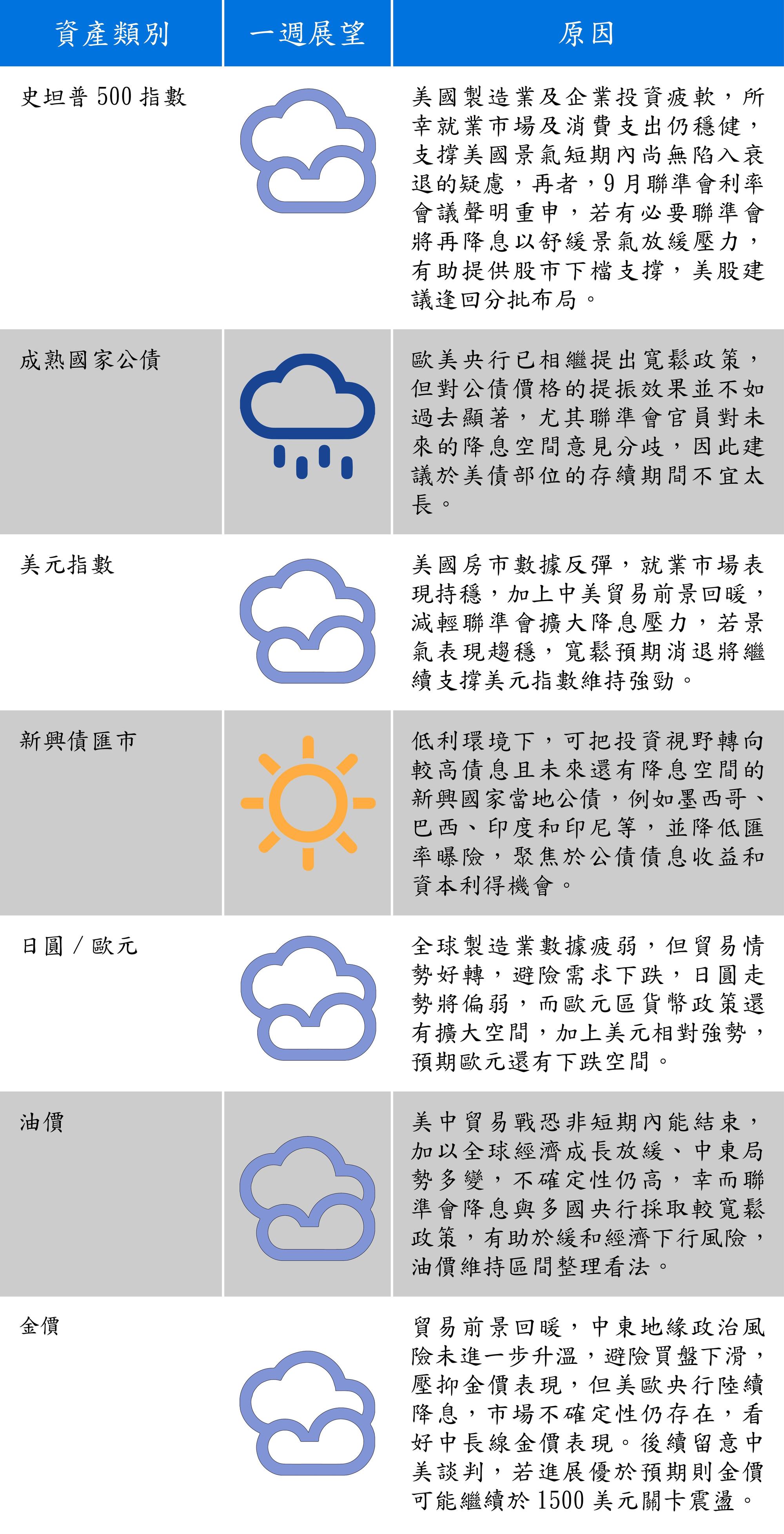 | 資產類別 | 一週展望 | 原因 |
|---|---|---|
| 史坦普500指數 |  | 美國製造業及企業投資疲軟，所幸就業市場及消費支出仍穩健，支撐美國景氣短期內尚無陷入衰退的疑慮，再者，9月聯準會利率會議聲明重申，若有必要聯準會將再降息以舒緩景氣放緩壓力，有助提供股市下檔支撐，美股建議逢回分批布局。 |
| 成熟國家公債 |  | 歐美央行已相繼提出寬鬆政策，但對公債價格的提振效果並不如過去顯著，尤其聯準會官員對未來的降息空間意見分歧，因此建議於美債部位的存續期間不宜太長。 |
| 美元指數 |  | 美國房市數據反彈，就業市場表現持穩，加上中美貿易前景回暖，減輕聯準會擴大降息壓力，若景氣表現趨穩，寬鬆預期消退將繼續支撐美元指數維持強勁。 |
| 新興債匯市 |  | 低利環境下，可把投資視野轉向較高債息且未來還有降息空間的新興國家當地公債，例如墨西哥、巴西、印度和印尼等，並降低匯率曝險，聚焦於公債債息收益和資本利得機會。 |
| 日圓／歐元 |  | 全球製造業數據疲弱，但貿易情勢好轉，避險需求下跌，日圓走勢將偏弱，而歐元區貨幣政策還有擴大空間，加上美元相對強勢，預期歐元還有下跌空間。 |
| 油價 |  | 美中貿易戰恐非短期內能結束，加以全球經濟成長放緩、中東局勢多變，不確定性仍高，幸而聯準會降息與多國央行採取較寬鬆政策，有助於緩和經濟下行風險，油價維持區間整理看法。 |
| 金價 |  | 貿易前景回暖，中東地緣政治風險未進一步升溫，避險買盤下滑，壓抑金價表現，但美歐央行陸續降息，市場不確定性仍存在，看好中長線金價表現。後續留意中美談判，若進展優於預期則金價可能繼續於1500美元關卡震盪。 |